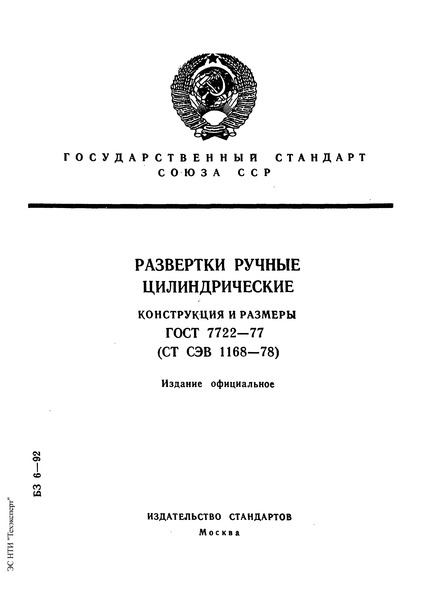 ГОСУДАРСТВЕННЫЙ СТАНДАРТ СОЮЗА ССР

РАЗВЕРТКИ РУЧНЫЕ ЦИЛИНДРИЧЕСКИЕ

КОНСТРУКЦИЯ И РАЗМЕРЫ

ГОСТ 7722—77

(СТ СЭВ 1168—78)

Издание официальное

БЗ 6—92

ИЗДАТЕЛЬСТВО СТАНДАРТОВ

Москва

ЭС НТИ "Техэксперт"